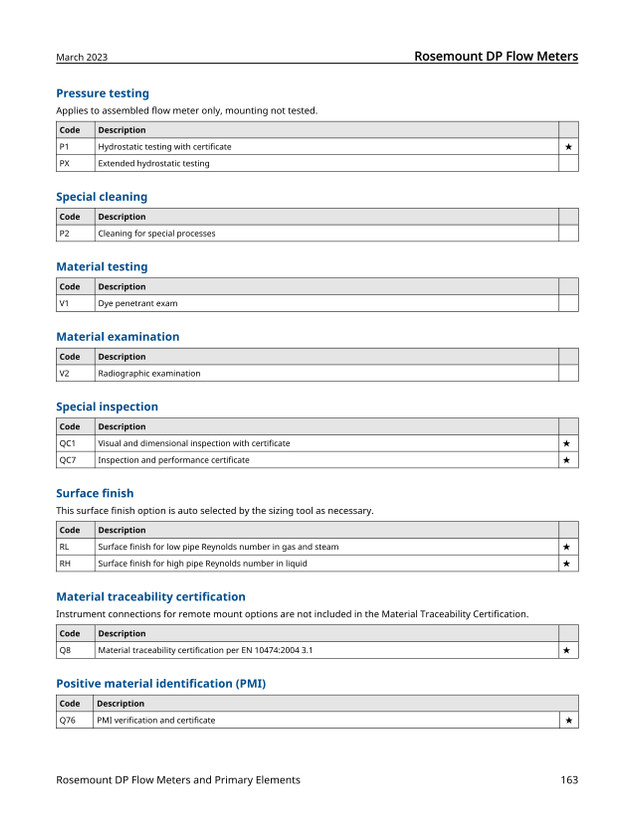 March 2023

Rosemount DP Flow Meters

Pressure testing

Applies to assembled flow meter only, mounting not tested.

| Code | Description | |
|---|---|---|
| P1 | Hydrostatic testing with certificate | ★ |
| PX | Extended hydrostatic testing | |

Special cleaning

| Code | Description | |
|---|---|---|
| P2 | Cleaning for special processes | |

Material testing

| Code | Description | |
|---|---|---|
| V1 | Dye penetrant exam | |

Material examination

| Code | Description | |
|---|---|---|
| V2 | Radiographic examination | |

Special inspection

| Code | Description | |
|---|---|---|
| QC1 | Visual and dimensional inspection with certificate | ★ |
| QC7 | Inspection and performance certificate | ★ |

Surface finish

This surface finish option is auto selected by the sizing tool as necessary.

| Code | Description | |
|---|---|---|
| RL | Surface finish for low pipe Reynolds number in gas and steam | ★ |
| RH | Surface finish for high pipe Reynolds number in liquid | ★ |

Material traceability certification

Instrument connections for remote mount options are not included in the Material Traceability Certification.

| Code | Description | |
|---|---|---|
| Q8 | Material traceability certification per EN 10474:2004 3.1 | ★ |

Positive material identification (PMI)

| Code | Description | |
|---|---|---|
| Q76 | PMI verification and certificate | ★ |

Rosemount DP Flow Meters and Primary Elements

163